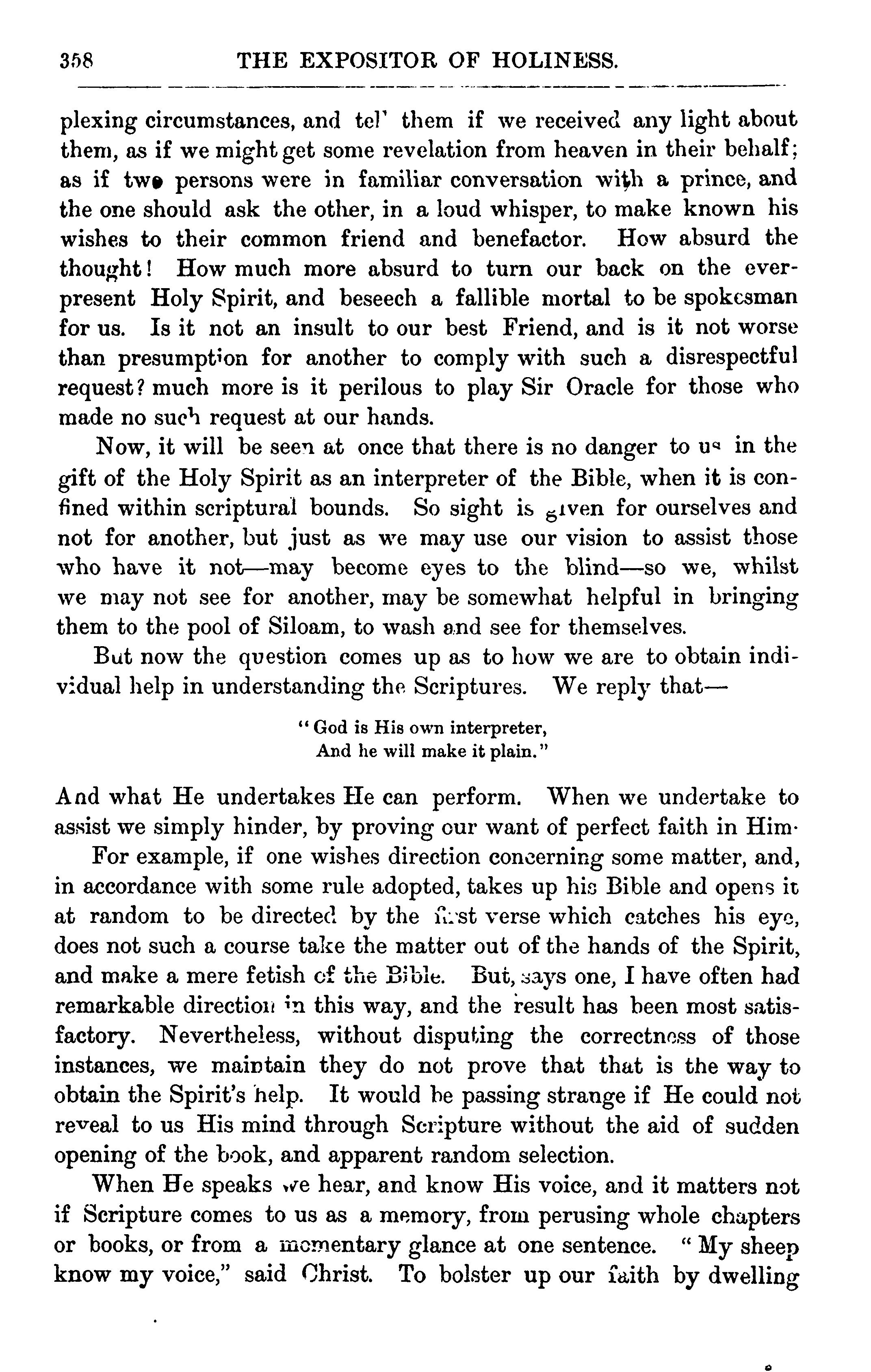 358 THE EXPOSITOR OF HOLINESS.

plexing circumstances, and tel' them if we received any light about them, as if we might get some revelation from heaven in their behalf; as if two persons were in familiar conversation with a prince, and the one should ask the other, in a loud whisper, to make known his wishes to their common friend and benefactor. How absurd the thought! How much more absurd to turn our back on the ever-present Holy Spirit, and beseech a fallible mortal to be spokesman for us. Is it not an insult to our best Friend, and is it not worse than presumption for another to comply with such a disrespectful request? much more is it perilous to play Sir Oracle for those who made no such request at our hands.

Now, it will be seen at once that there is no danger to us in the gift of the Holy Spirit as an interpreter of the Bible, when it is confined within scriptural bounds. So sight is given for ourselves and not for another, but just as we may use our vision to assist those who have it not—may become eyes to the blind—so we, whilst we may not see for another, may be somewhat helpful in bringing them to the pool of Siloam, to wash and see for themselves.

But now the question comes up as to how we are to obtain individual help in understanding the Scriptures. We reply that—

"God is His own interpreter,
And he will make it plain."

And what He undertakes He can perform. When we undertake to assist we simply hinder, by proving our want of perfect faith in Him·

For example, if one wishes direction concerning some matter, and, in accordance with some rule adopted, takes up his Bible and opens it at random to be directed by the first verse which catches his eye, does not such a course take the matter out of the hands of the Spirit, and make a mere fetish of the Bible. But, says one, I have often had remarkable direction in this way, and the result has been most satisfactory. Nevertheless, without disputing the correctness of those instances, we maintain they do not prove that that is the way to obtain the Spirit's help. It would be passing strange if He could not reveal to us His mind through Scripture without the aid of sudden opening of the book, and apparent random selection.

When He speaks we hear, and know His voice, and it matters not if Scripture comes to us as a memory, from perusing whole chapters or books, or from a momentary glance at one sentence. "My sheep know my voice," said Christ. To bolster up our faith by dwelling